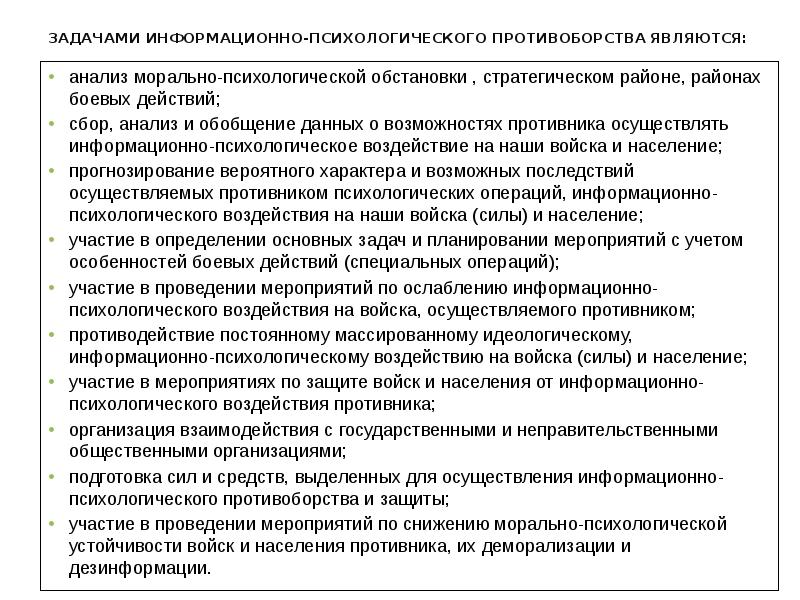 ЗАДАЧАМИ ИНФОРМАЦИОННО-ПСИХОЛОГИЧЕСКОГО ПРОТИВОБОРСТВА ЯВЛЯЮТСЯ:

• анализ морально-психологической обстановки , стратегическом районе, районах боевых действий;
• сбор, анализ и обобщение данных о возможностях противника осуществлять информационно-психологическое воздействие на наши войска и население;
• прогнозирование вероятного характера и возможных последствий осуществляемых противником психологических операций, информационно-психологического воздействия на наши войска (силы) и население;
• участие в определении основных задач и планировании мероприятий с учетом особенностей боевых действий (специальных операций);
• участие в проведении мероприятий по ослаблению информационно-психологического воздействия на войска, осуществляемого противником;
• противодействие постоянному массированному идеологическому, информационно-психологическому воздействию на войска (силы) и население;
• участие в мероприятиях по защите войск и населения от информационно-психологического воздействия противника;
• организация взаимодействия с государственными и неправительственными общественными организациями;
• подготовка сил и средств, выделенных для осуществления информационно-психологического противоборства и защиты;
• участие в проведении мероприятий по снижению морально-психологической устойчивости войск и населения противника, их деморализации и дезинформации.